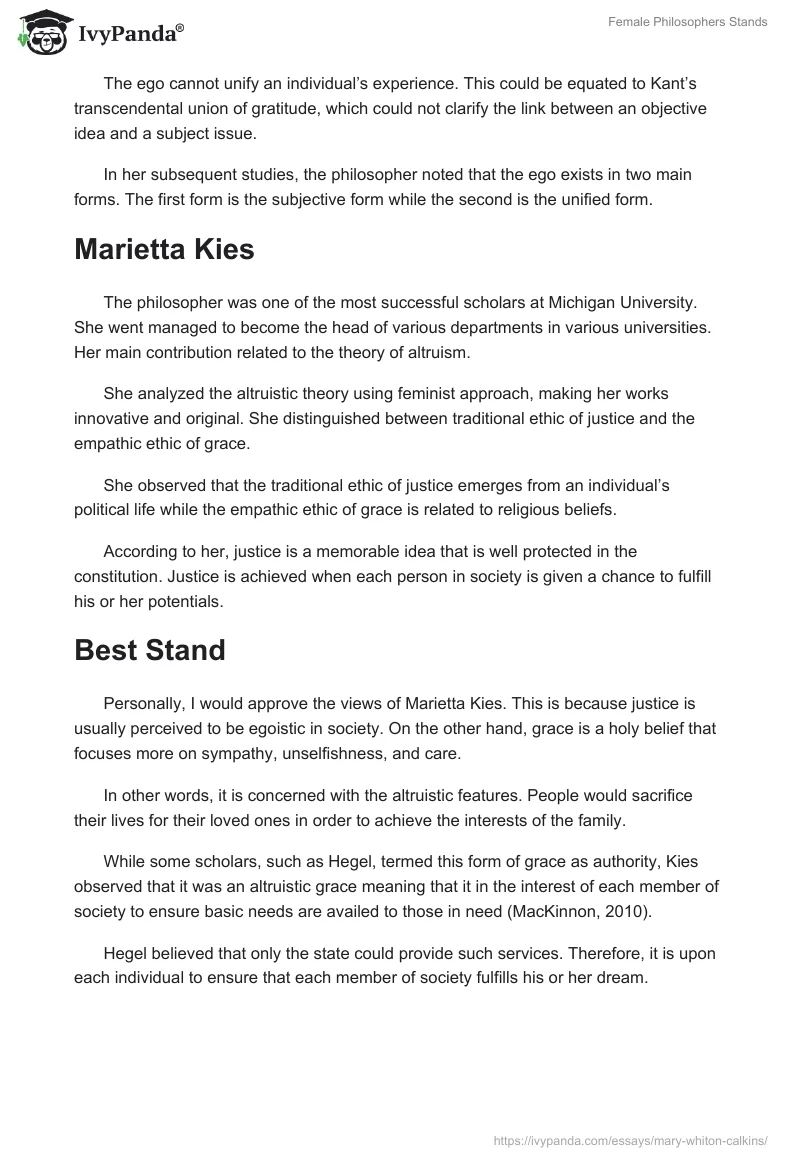 IvyPanda®

Female Philosophers Stands

The ego cannot unify an individual's experience. This could be equated to Kant's transcendental union of gratitude, which could not clarify the link between an objective idea and a subject issue.

In her subsequent studies, the philosopher noted that the ego exists in two main forms. The first form is the subjective form while the second is the unified form.

Marietta Kies

The philosopher was one of the most successful scholars at Michigan University. She went managed to become the head of various departments in various universities. Her main contribution related to the theory of altruism.

She analyzed the altruistic theory using feminist approach, making her works innovative and original. She distinguished between traditional ethic of justice and the empathic ethic of grace.

She observed that the traditional ethic of justice emerges from an individual's political life while the empathic ethic of grace is related to religious beliefs.

According to her, justice is a memorable idea that is well protected in the constitution. Justice is achieved when each person in society is given a chance to fulfill his or her potentials.

Best Stand

Personally, I would approve the views of Marietta Kies. This is because justice is usually perceived to be egoistic in society. On the other hand, grace is a holy belief that focuses more on sympathy, unselfishness, and care.

In other words, it is concerned with the altruistic features. People would sacrifice their lives for their loved ones in order to achieve the interests of the family.

While some scholars, such as Hegel, termed this form of grace as authority, Kies observed that it was an altruistic grace meaning that it in the interest of each member of society to ensure basic needs are availed to those in need (MacKinnon, 2010).

Hegel believed that only the state could provide such services. Therefore, it is upon each individual to ensure that each member of society fulfills his or her dream.

https://ivypanda.com/essays/mary-whiton-calkins/